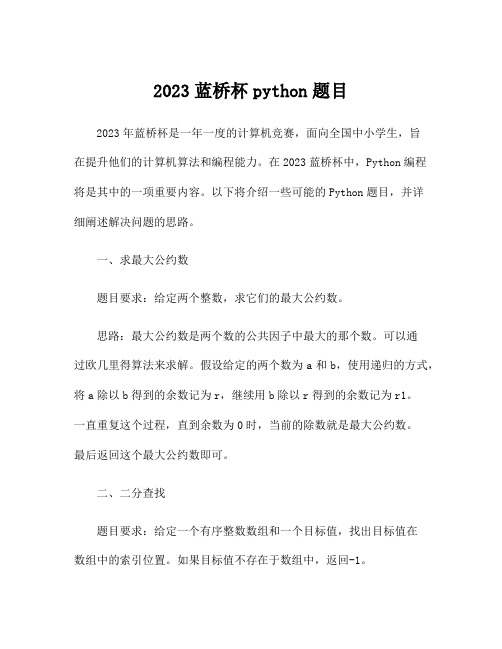 2023 蓝桥杯 python 题目

2023 年蓝桥杯是一年一度的计算机竞赛，面向全国中小学生，旨在提升他们的计算机算法和编程能力。在 2023 蓝桥杯中，Python 编程将是其中的一项重要内容。以下将介绍一些可能的 Python 题目，并详细阐述解决问题的思路。

一、求最大公约数

题目要求：给定两个整数，求它们的最大公约数。

思路：最大公约数是两个数的公共因子中最大的那个数。可以通过欧几里得算法来求解。假设给定的两个数为 a 和 b，使用递归的方式，将 a 除以 b 得到的余数记为 r，继续用 b 除以 r 得到的余数记为 r1。一直重复这个过程，直到余数为 0 时，当前的除数就是最大公约数。最后返回这个最大公约数即可。

二、二分查找

题目要求：给定一个有序整数数组和一个目标值，找出目标值在数组中的索引位置。如果目标值不存在于数组中，返回-1。